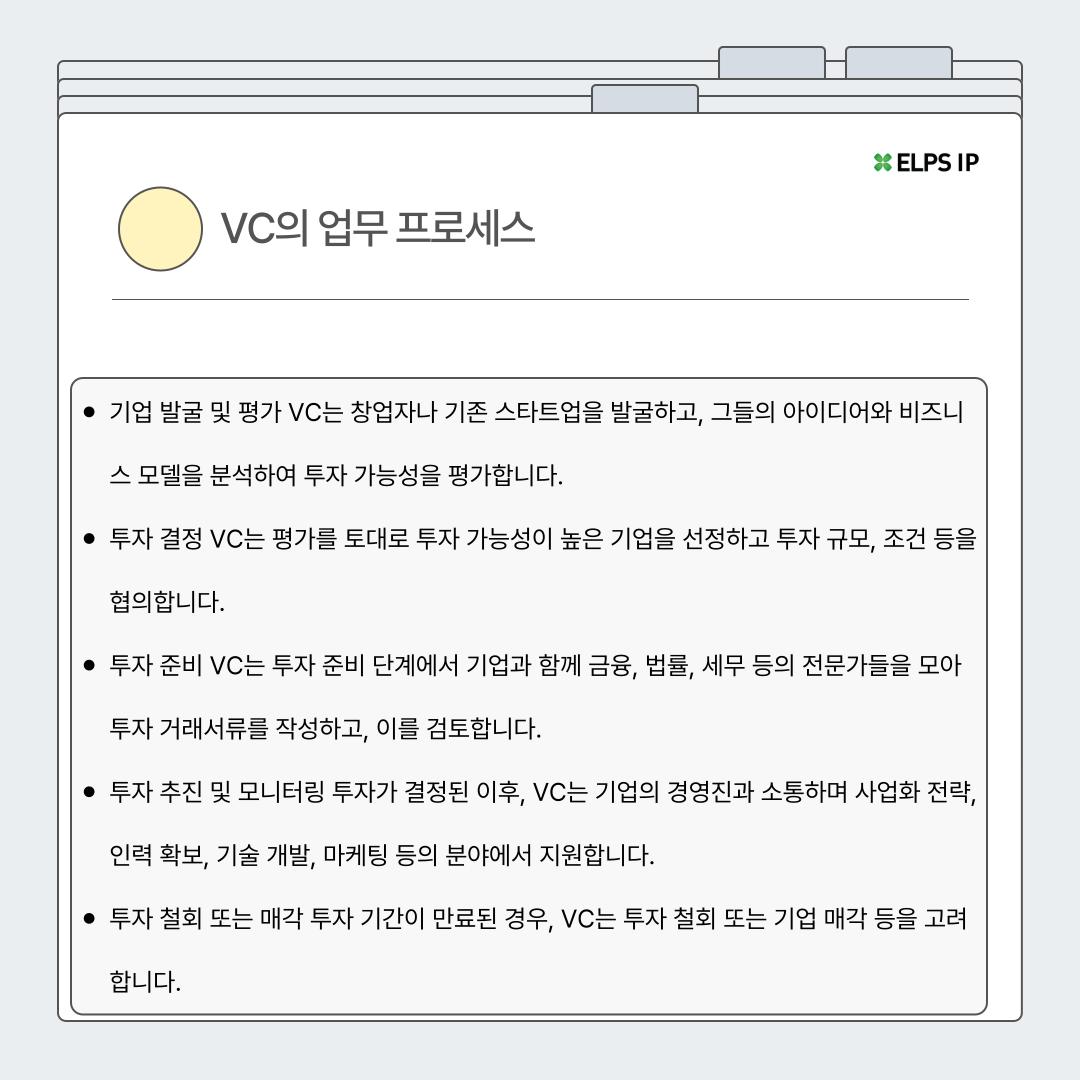 ELPS IP

VC의 업무 프로세스

• 기업 발굴 및 평가 VC는 창업자나 기존 스타트업을 발굴하고, 그들의 아이디어와 비즈니스 모델을 분석하여 투자 가능성을 평가합니다.

• 투자 결정 VC는 평가를 토대로 투자 가능성이 높은 기업을 선정하고 투자 규모, 조건 등을 협의합니다.

• 투자 준비 VC는 투자 준비 단계에서 기업과 함께 금융, 법률, 세무 등의 전문가들을 모아 투자 거래서류를 작성하고, 이를 검토합니다.

• 투자 추진 및 모니터링 투자가 결정된 이후, VC는 기업의 경영진과 소통하며 사업화 전략, 인력 확보, 기술 개발, 마케팅 등의 분야에서 지원합니다.

• 투자 철회 또는 매각 투자 기간이 만료된 경우, VC는 투자 철회 또는 기업 매각 등을 고려합니다.